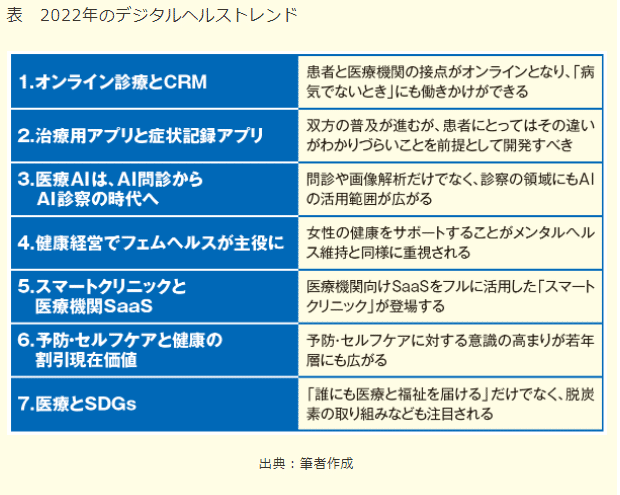 表　2022年のデジタルヘルストレンド

| | |
|---|---|
| 1.オンライン診療とCRM | 患者と医療機関の接点がオンラインとなり、「病気でないとき」にも働きかけができる |
| 2.治療用アプリと症状記録アプリ | 双方の普及が進むが、患者にとってはその違いがわかりづらいことを前提として開発すべき |
| 3.医療AIは、AI問診からAI診察の時代へ | 問診や画像解析だけでなく、診察の領域にもAIの活用範囲が広がる |
| 4.健康経営でフェムヘルスが主役に | 女性の健康をサポートすることがメンタルヘルス維持と同様に重視される |
| 5.スマートクリニックと医療機関SaaS | 医療機関向けSaaSをフルに活用した「スマートクリニック」が登場する |
| 6.予防・セルフケアと健康の割引現在価値 | 予防・セルフケアに対する意識の高まりが若年層にも広がる |
| 7.医療とSDGs | 「誰にも医療と福祉を届ける」だけでなく、脱炭素の取り組みなども注目される |

出典：筆者作成